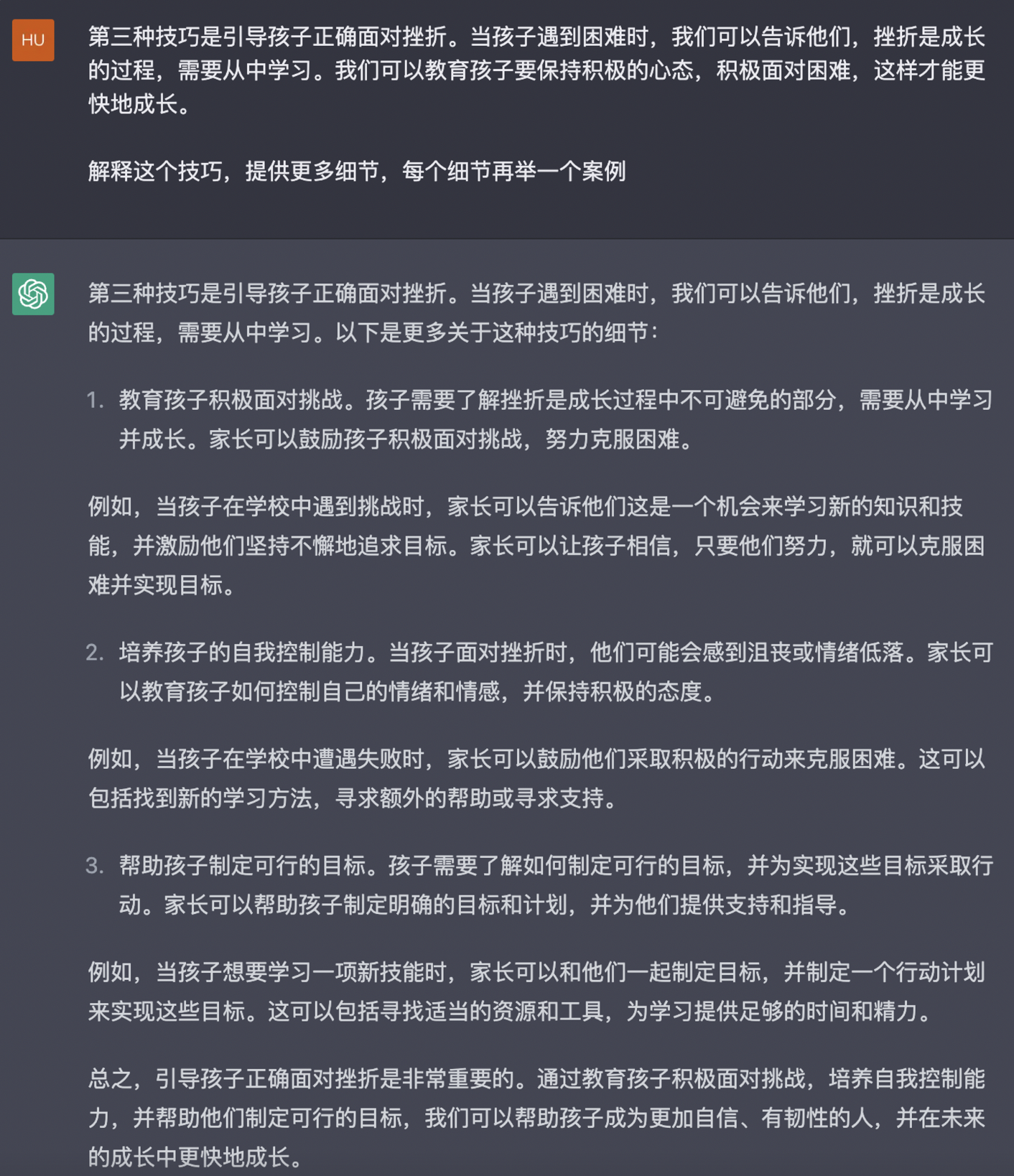 HU

第三种技巧是引导孩子正确面对挫折。当孩子遇到困难时，我们可以告诉他们，挫折是成长的过程，需要从中学习。我们可以教育孩子要保持积极的心态，积极面对困难，这样才能更快地成长。

解释这个技巧，提供更多细节，每个细节再举一个案例

第三种技巧是引导孩子正确面对挫折。当孩子遇到困难时，我们可以告诉他们，挫折是成长的过程，需要从中学习。以下是更多关于这种技巧的细节：

1. 教育孩子积极面对挑战。孩子需要了解挫折是成长过程中不可避免的部分，需要从中学习并成长。家长可以鼓励孩子积极面对挑战，努力克服困难。

例如，当孩子在学校中遇到挑战时，家长可以告诉他们这是一个机会来学习新的知识和技能，并激励他们坚持不懈地追求目标。家长可以让孩子相信，只要他们努力，就可以克服困难并实现目标。

2. 培养孩子的自我控制能力。当孩子面对挫折时，他们可能会感到沮丧或情绪低落。家长可以教育孩子如何控制自己的情绪和情感，并保持积极的态度。

例如，当孩子在学校中遭遇失败时，家长可以鼓励他们采取积极的行动来克服困难。这可以包括找到新的学习方法，寻求额外的帮助或寻求支持。

3. 帮助孩子制定可行的目标。孩子需要了解如何制定可行的目标，并为实现这些目标采取行动。家长可以帮助孩子制定明确的目标和计划，并为他们提供支持和指导。

例如，当孩子想要学习一项新技能时，家长可以和他们一起制定目标，并制定一个行动计划来实现这些目标。这可以包括寻找适当的资源和工具，为学习提供足够的时间和精力。

总之，引导孩子正确面对挫折是非常重要的。通过教育孩子积极面对挑战，培养自我控制能力，并帮助他们制定可行的目标，我们可以帮助孩子成为更加自信、有韧性的人，并在未来的成长中更快地成长。